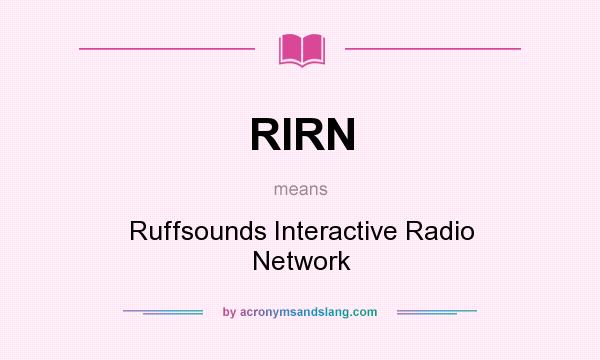 RIRN

means

Ruffsounds Interactive Radio Network

by acronymsandslang.com